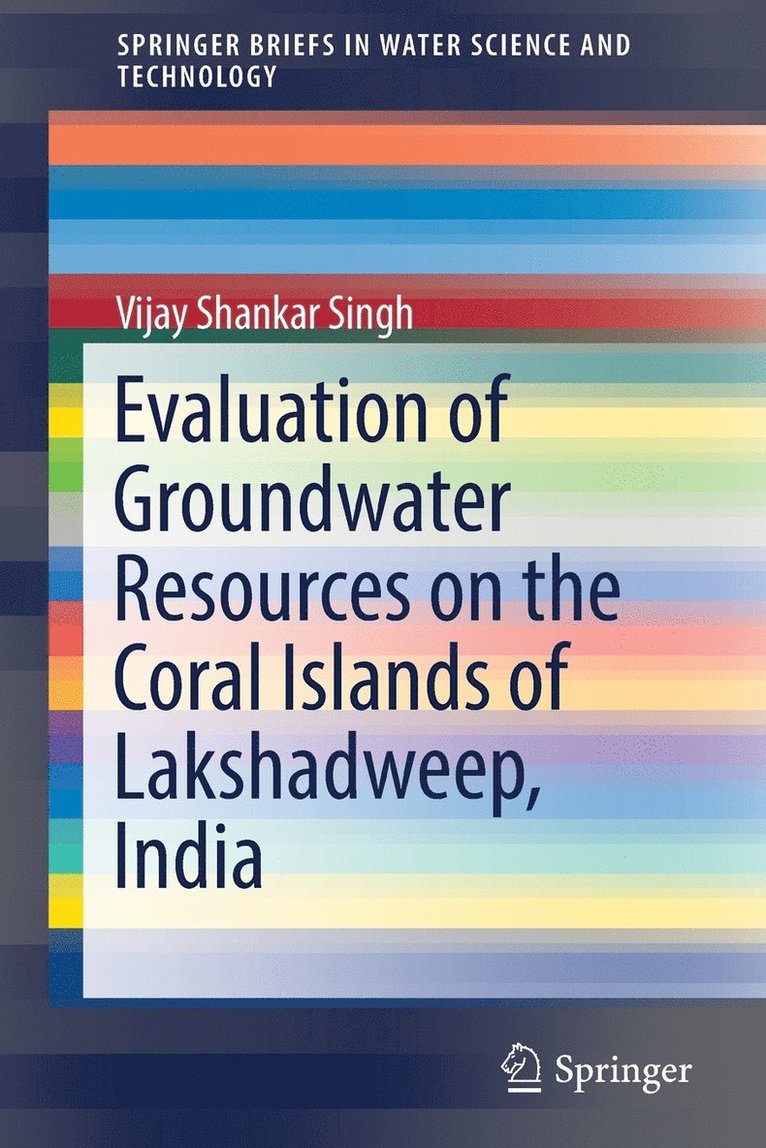 SPRINGER BRIEFS IN WATER SCIENCE AND TECHNOLOGY

Vijay Shankar Singh

Evaluation of Groundwater Resources on the Coral Islands of Lakshadweep, India

Springer